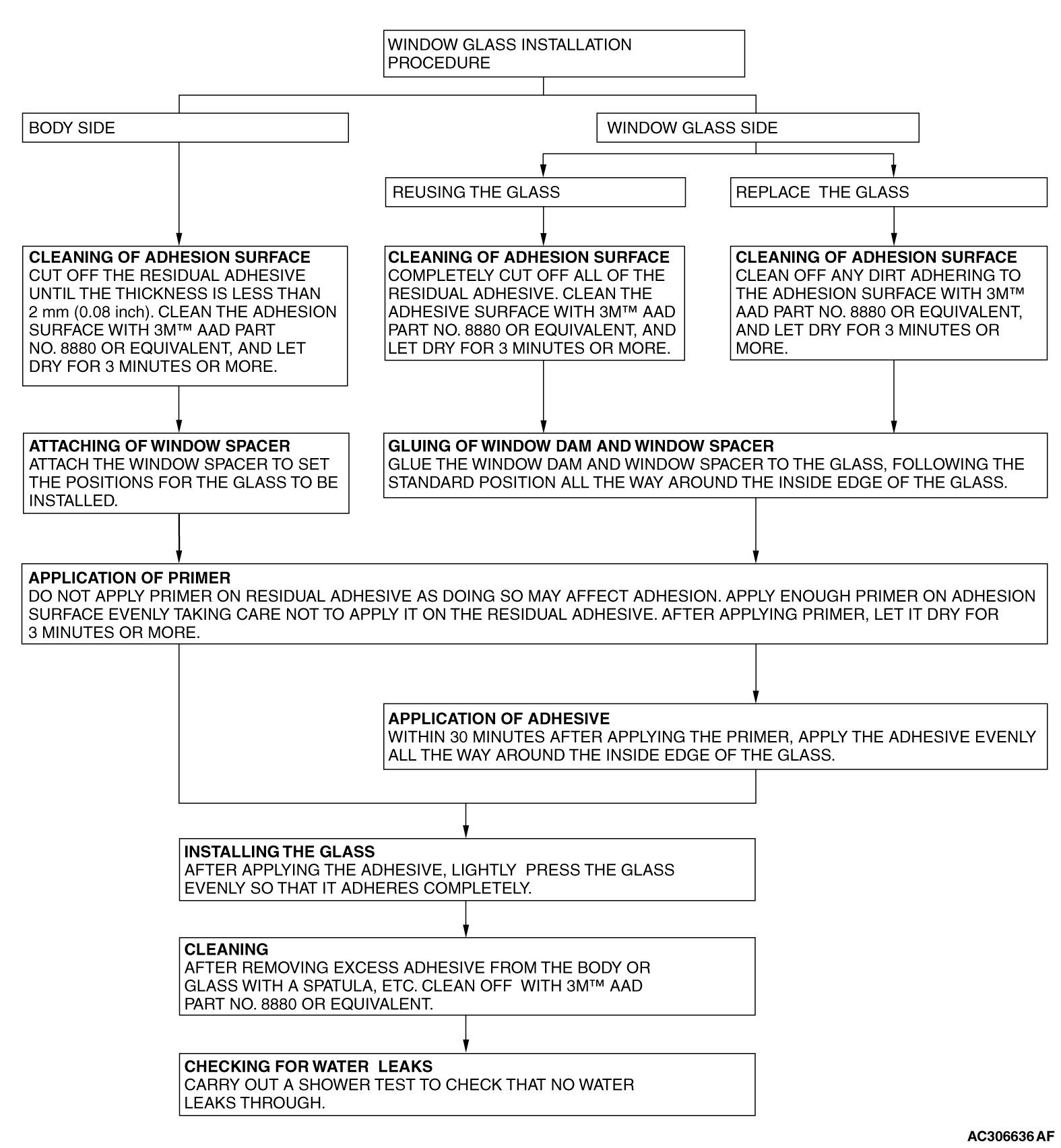 WINDOW GLASS INSTALLATION PROCEDURE

BODY SIDE

WINDOW GLASS SIDE

REUSING THE GLASS

REPLACE THE GLASS

CLEANING OF ADHESION SURFACE
CUT OFF THE RESIDUAL ADHESIVE UNTIL THE THICKNESS IS LESS THAN 2 mm (0.08 inch). CLEAN THE ADHESION SURFACE WITH 3M™ AAD PART NO. 8880 OR EQUIVALENT, AND LET DRY FOR 3 MINUTES OR MORE.

CLEANING OF ADHESION SURFACE
COMPLETELY CUT OFF ALL OF THE RESIDUAL ADHESIVE. CLEAN THE ADHESIVE SURFACE WITH 3M™ AAD PART NO. 8880 OR EQUIVALENT, AND LET DRY FOR 3 MINUTES OR MORE.

CLEANING OF ADHESION SURFACE
CLEAN OFF ANY DIRT ADHERING TO THE ADHESION SURFACE WITH 3M™ AAD PART NO. 8880 OR EQUIVALENT, AND LET DRY FOR 3 MINUTES OR MORE.

ATTACHING OF WINDOW SPACER
ATTACH THE WINDOW SPACER TO SET THE POSITIONS FOR THE GLASS TO BE INSTALLED.

GLUING OF WINDOW DAM AND WINDOW SPACER
GLUE THE WINDOW DAM AND WINDOW SPACER TO THE GLASS, FOLLOWING THE STANDARD POSITION ALL THE WAY AROUND THE INSIDE EDGE OF THE GLASS.

APPLICATION OF PRIMER
DO NOT APPLY PRIMER ON RESIDUAL ADHESIVE AS DOING SO MAY AFFECT ADHESION. APPLY ENOUGH PRIMER ON ADHESION SURFACE EVENLY TAKING CARE NOT TO APPLY IT ON THE RESIDUAL ADHESIVE. AFTER APPLYING PRIMER, LET IT DRY FOR 3 MINUTES OR MORE.

APPLICATION OF ADHESIVE
WITHIN 30 MINUTES AFTER APPLYING THE PRIMER, APPLY THE ADHESIVE EVENLY ALL THE WAY AROUND THE INSIDE EDGE OF THE GLASS.

INSTALLING THE GLASS
AFTER APPLYING THE ADHESIVE, LIGHTLY PRESS THE GLASS EVENLY SO THAT IT ADHERES COMPLETELY.

CLEANING
AFTER REMOVING EXCESS ADHESIVE FROM THE BODY OR GLASS WITH A SPATULA, ETC. CLEAN OFF WITH 3M™ AAD PART NO. 8880 OR EQUIVALENT.

CHECKING FOR WATER LEAKS
CARRY OUT A SHOWER TEST TO CHECK THAT NO WATER LEAKS THROUGH.

AC306636 AF